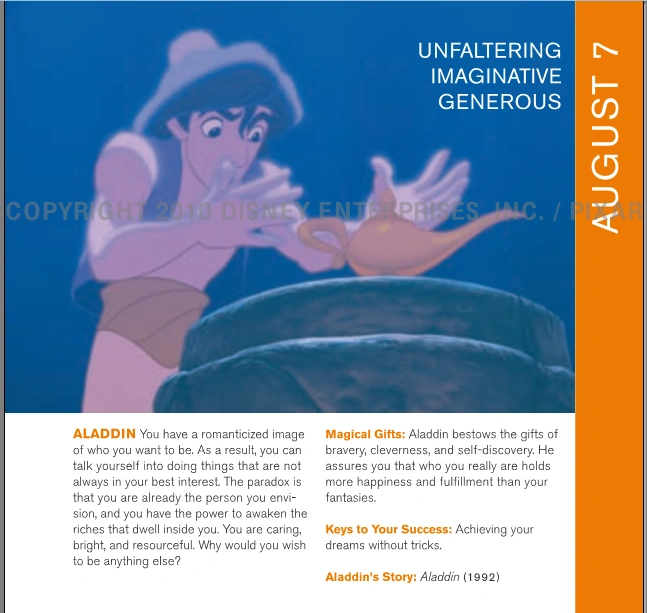 UNFALTERING
IMAGINATIVE
GENEROUS

AUGUST 7

ALADDIN You have a romanticized image of who you want to be. As a result, you can talk yourself into doing things that are not always in your best interest. The paradox is that you are already the person you envision, and you have the power to awaken the riches that dwell inside you. You are caring, bright, and resourceful. Why would you wish to be anything else?

Magical Gifts: Aladdin bestows the gifts of bravery, cleverness, and self-discovery. He assures you that who you really are holds more happiness and fulfillment than your fantasies.

Keys to Your Success: Achieving your dreams without tricks.

Aladdin's Story: Aladdin (1992)

COPYRIGHT 2010 DISNEY ENTERPRISES, INC. / PIXAR